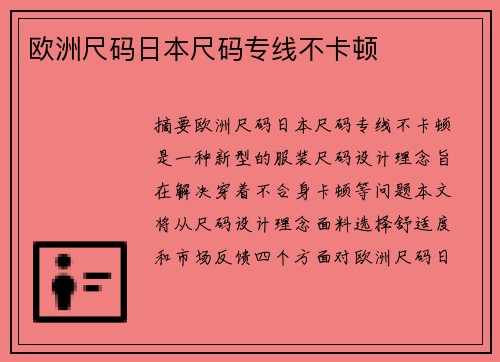 欧洲尺码日本尺码专线不卡顿

摘要欧洲尺码日本尺码专线不卡顿是一种新型的服装尺码设计理念旨在解决穿着不合身卡顿等问题本文将从尺码设计理念面料选择舒适度和市场反馈四个方面对欧洲尺码日